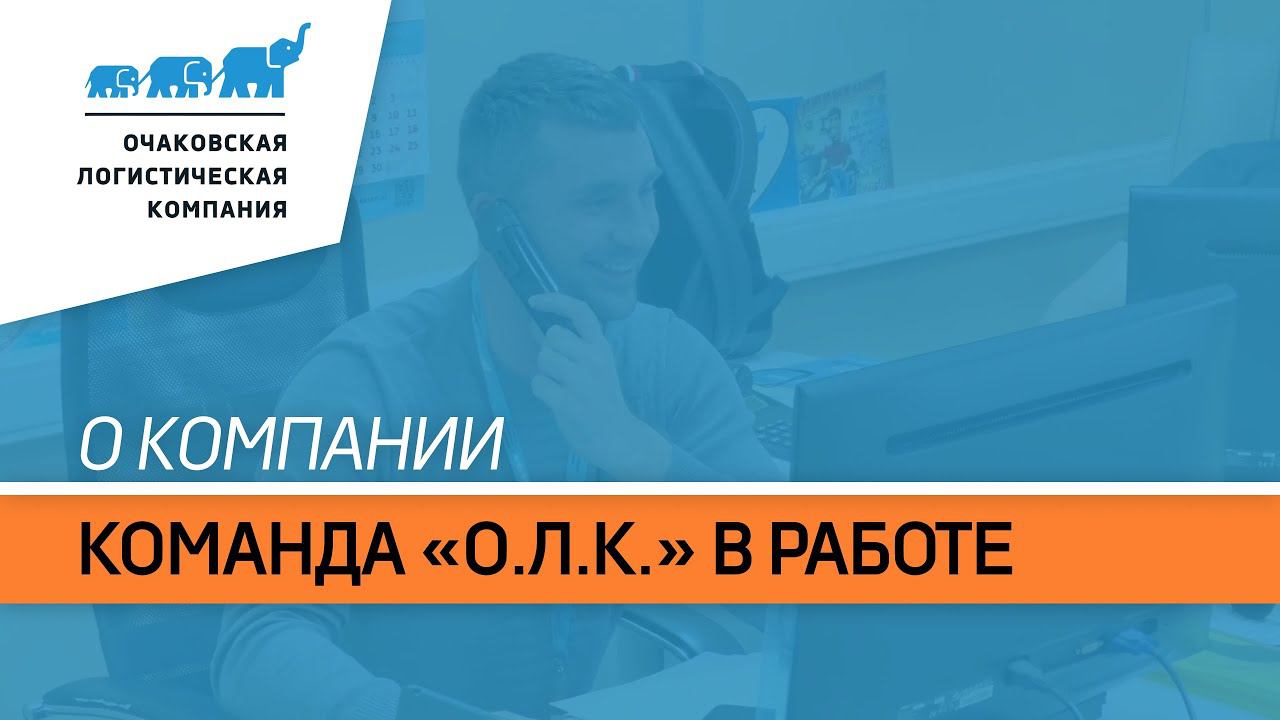 ОЧАКОВСКАЯ
ЛОГИСТИЧЕСКАЯ
КОМПАНИЯ

О КОМПАНИИ

КОМАНДА «О.Л.К.» В РАБОТЕ